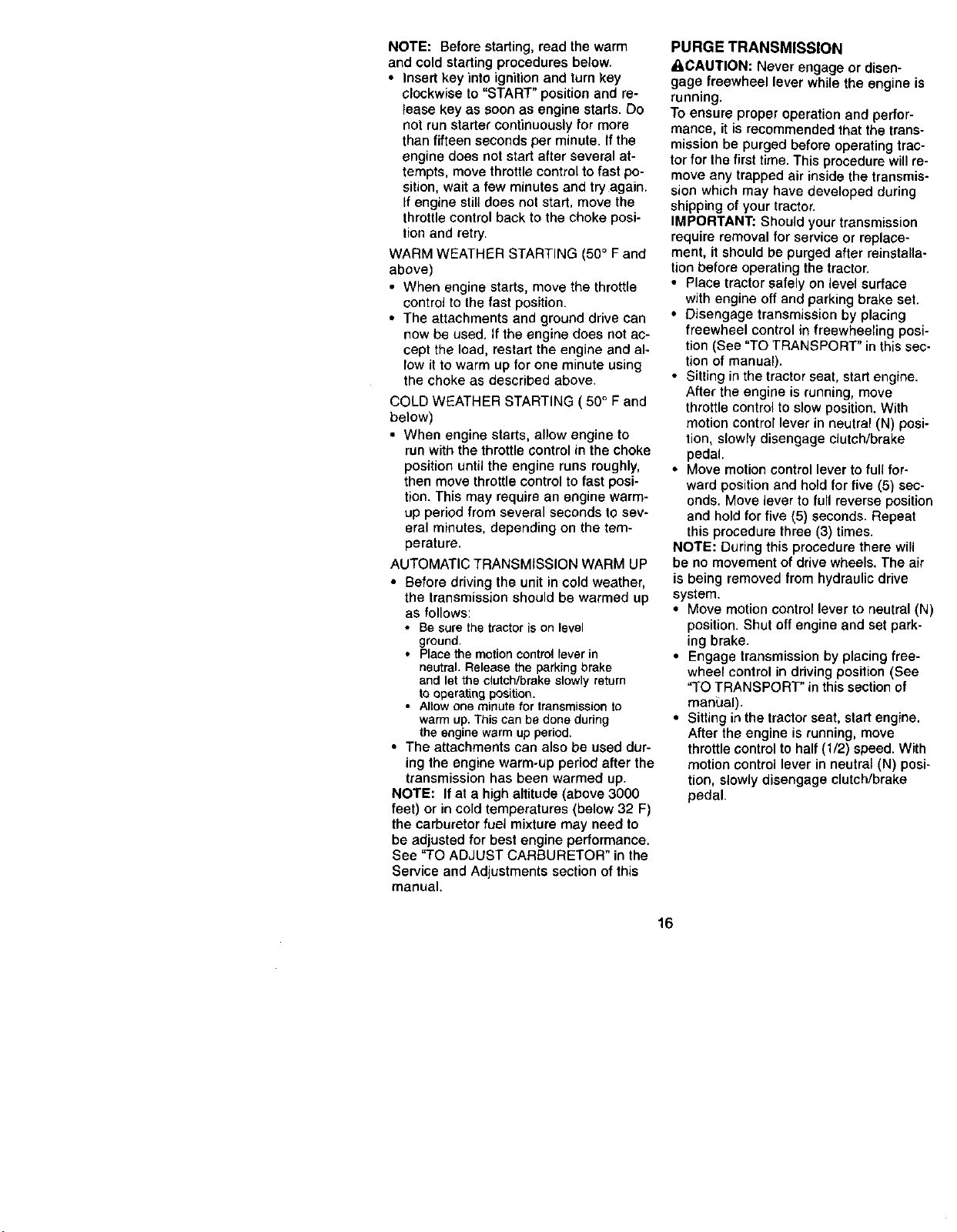 NOTE: Before starting, read the warm and cold starting procedures below.

• Insert key into ignition and turn key clockwise to "START" position and release key as soon as engine starts. Do not run starter continuously for more than fifteen seconds per minute. If the engine does not start after several attempts, move throttle control to fast position, wait a few minutes and try again. If engine still does not start, move the throttle control back to the choke position and retry.

WARM WEATHER STARTING (50° F and above)

• When engine starts, move the throttle control to the fast position.
• The attachments and ground drive can now be used. If the engine does not accept the load, restart the engine and allow it to warm up for one minute using the choke as described above.

COLD WEATHER STARTING ( 50° F and below)

• When engine starts, allow engine to run with the throttle control in the choke position until the engine runs roughly, then move throttle control to fast position. This may require an engine warm-up period from several seconds to several minutes, depending on the temperature.

AUTOMATIC TRANSMISSION WARM UP

• Before driving the unit in cold weather, the transmission should be warmed up as follows:
• Be sure the tractor is on level ground.
• Place the motion control lever in neutral. Release the parking brake and let the clutch/brake slowly return to operating position.
• Allow one minute for transmission to warm up. This can be done during the engine warm up period.
• The attachments can also be used during the engine warm-up period after the transmission has been warmed up.

NOTE: If at a high altitude (above 3000 feet) or in cold temperatures (below 32 F) the carburetor fuel mixture may need to be adjusted for best engine performance. See "TO ADJUST CARBURETOR" in the Service and Adjustments section of this manual.

PURGE TRANSMISSION

CAUTION: Never engage or disengage freewheel lever while the engine is running.

To ensure proper operation and performance, it is recommended that the transmission be purged before operating tractor for the first time. This procedure will remove any trapped air inside the transmission which may have developed during shipping of your tractor.

IMPORTANT: Should your transmission require removal for service or replacement, it should be purged after reinstallation before operating the tractor.

• Place tractor safely on level surface with engine off and parking brake set.
• Disengage transmission by placing freewheel control in freewheeling position (See "TO TRANSPORT" in this section of manual).
• Sitting in the tractor seat, start engine. After the engine is running, move throttle control to slow position. With motion control lever in neutral (N) position, slowly disengage clutch/brake pedal.
• Move motion control lever to full forward position and hold for five (5) seconds. Move lever to full reverse position and hold for five (5) seconds. Repeat this procedure three (3) times.

NOTE: During this procedure there will be no movement of drive wheels. The air is being removed from hydraulic drive system.

• Move motion control lever to neutral (N) position. Shut off engine and set parking brake.
• Engage transmission by placing freewheel control in driving position (See "TO TRANSPORT" in this section of manual).
• Sitting in the tractor seat, start engine. After the engine is running, move throttle control to half (1/2) speed. With motion control lever in neutral (N) position, slowly disengage clutch/brake pedal.

16